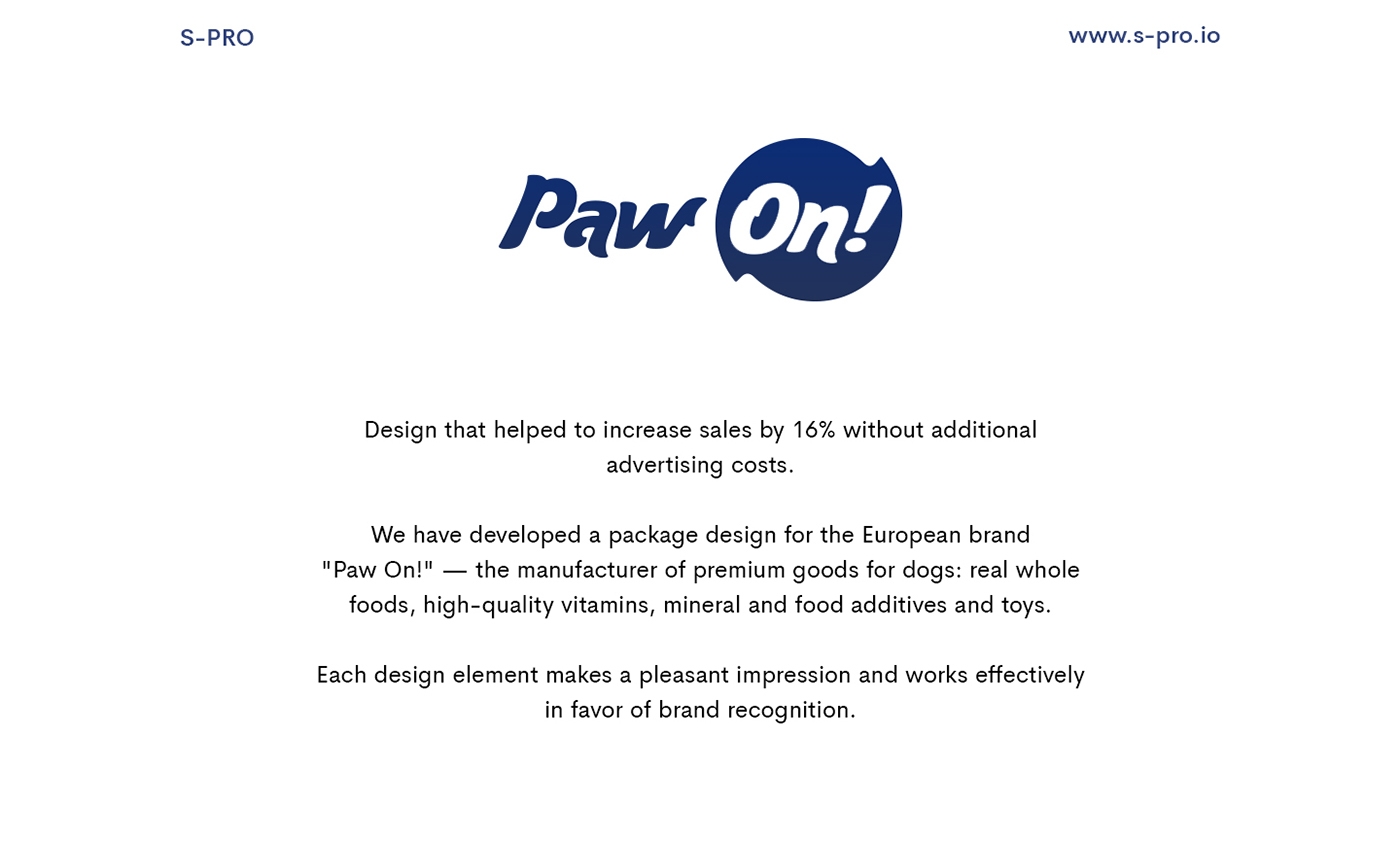 S-PRO

www.s-pro.io

Paw On!

Design that helped to increase sales by 16% without additional advertising costs.

We have developed a package design for the European brand "Paw On!" — the manufacturer of premium goods for dogs: real whole foods, high-quality vitamins, mineral and food additives and toys.

Each design element makes a pleasant impression and works effectively in favor of brand recognition.